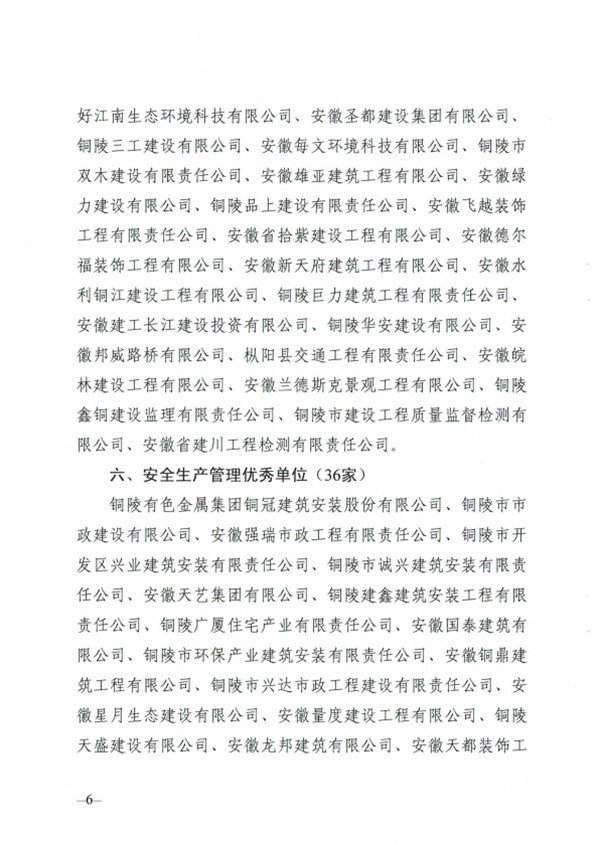 好江南生态环境科技有限公司、安徽圣都建设集团有限公司、铜陵三工建设有限公司、安徽每文环境科技有限公司、铜陵市双木建设有限责任公司、安徽雄亚建筑工程有限公司、安徽绿力建设有限公司、铜陵品上建设有限责任公司、安徽飞越装饰工程有限责任公司、安徽省拾紫建设工程有限公司、安徽德尔福装饰工程有限公司、安徽新天府建筑工程有限公司、安徽水利铜江建设工程有限公司、铜陵巨力建筑工程有限责任公司、安徽建工长江建设投资有限公司、铜陵华安建设有限公司、安徽邦威路桥有限公司、枞阳县交通工程有限责任公司、安徽皖林建设工程有限公司、安徽兰德斯克景观工程有限公司、铜陵鑫铜建设监理有限责任公司、铜陵市建设工程质量监督检测有限公司、安徽省建川工程检测有限责任公司。

六、安全生产管理优秀单位（36家）

铜陵有色金属集团铜冠建筑安装股份有限公司、铜陵市市政建设有限公司、安徽强瑞市政工程有限责任公司、铜陵市开发区兴业建筑安装有限责任公司、铜陵市诚兴建筑安装有限责任公司、安徽天艺集团有限公司、铜陵建鑫建筑安装工程有限责任公司、铜陵广厦住宅产业有限责任公司、安徽国泰建筑有限公司、铜陵市环保产业建筑安装有限责任公司、安徽铜鼎建筑工程有限公司、铜陵市兴达市政工程建设有限责任公司、安徽星月生态建设有限公司、安徽量度建设工程有限公司、铜陵天盛建设有限公司、安徽龙邦建筑有限公司、安徽天都装饰工

—6—